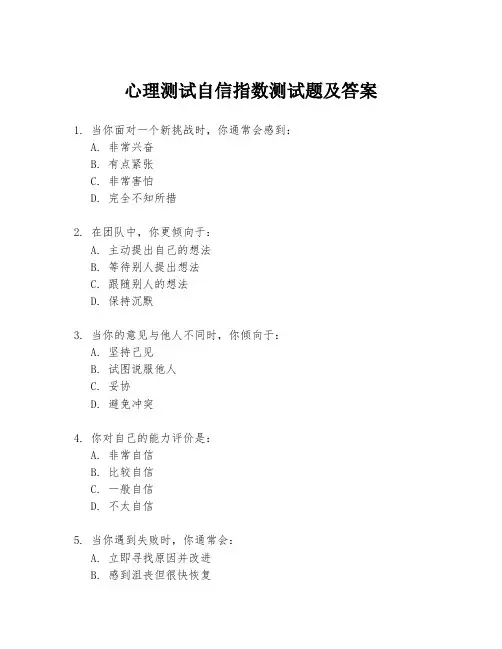 心理测试自信指数测试题及答案

1. 当你面对一个新挑战时，你通常会感到：
A. 非常兴奋
B. 有点紧张
C. 非常害怕
D. 完全不知所措

2. 在团队中，你更倾向于：
A. 主动提出自己的想法
B. 等待别人提出想法
C. 跟随别人的想法
D. 保持沉默

3. 当你的意见与他人不同时，你倾向于：
A. 坚持己见
B. 试图说服他人
C. 妥协
D. 避免冲突

4. 你对自己的能力评价是：
A. 非常自信
B. 比较自信
C. 一般自信
D. 不太自信

5. 当你遇到失败时，你通常会：
A. 立即寻找原因并改进
B. 感到沮丧但很快恢复